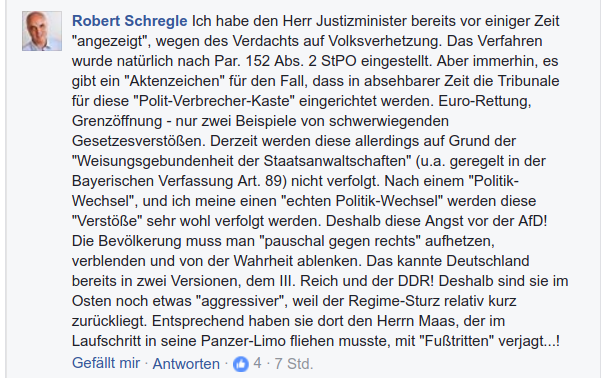 Robert Schregle Ich habe den Herr Justizminister bereits vor einiger Zeit "angezeigt", wegen des Verdachts auf Volksverhetzung. Das Verfahren wurde natürlich nach Par. 152 Abs. 2 StPO eingestellt. Aber immerhin, es gibt ein "Aktenzeichen" für den Fall, dass in absehbarer Zeit die Tribunale für diese "Polit-Verbrecher-Kaste" eingerichtet werden. Euro-Rettung, Grenzöffnung - nur zwei Beispiele von schwerwiegenden Gesetzesverstößen. Derzeit werden diese allerdings auf Grund der "Weisungsgebundenheit der Staatsanwaltschaften" (u.a. geregelt in der Bayerischen Verfassung Art. 89) nicht verfolgt. Nach einem "Politik-Wechsel", und ich meine einen "echten Politik-Wechsel" werden diese "Verstöße" sehr wohl verfolgt werden. Deshalb diese Angst vor der AfD! Die Bevölkerung muss man "pauschal gegen rechts" aufhetzen, verblenden und von der Wahrheit ablenken. Das kannte Deutschland bereits in zwei Versionen, dem III. Reich und der DDR! Deshalb sind sie im Osten noch etwas "aggressiver", weil der Regime-Sturz relativ kurz zurückliegt. Entsprechend haben sie dort den Herrn Maas, der im Laufschritt in seine Panzer-Limo fliehen musste, mit "Fußtritten" verjagt...!

Gefällt mir · Antworten · 4 · 7 Std.